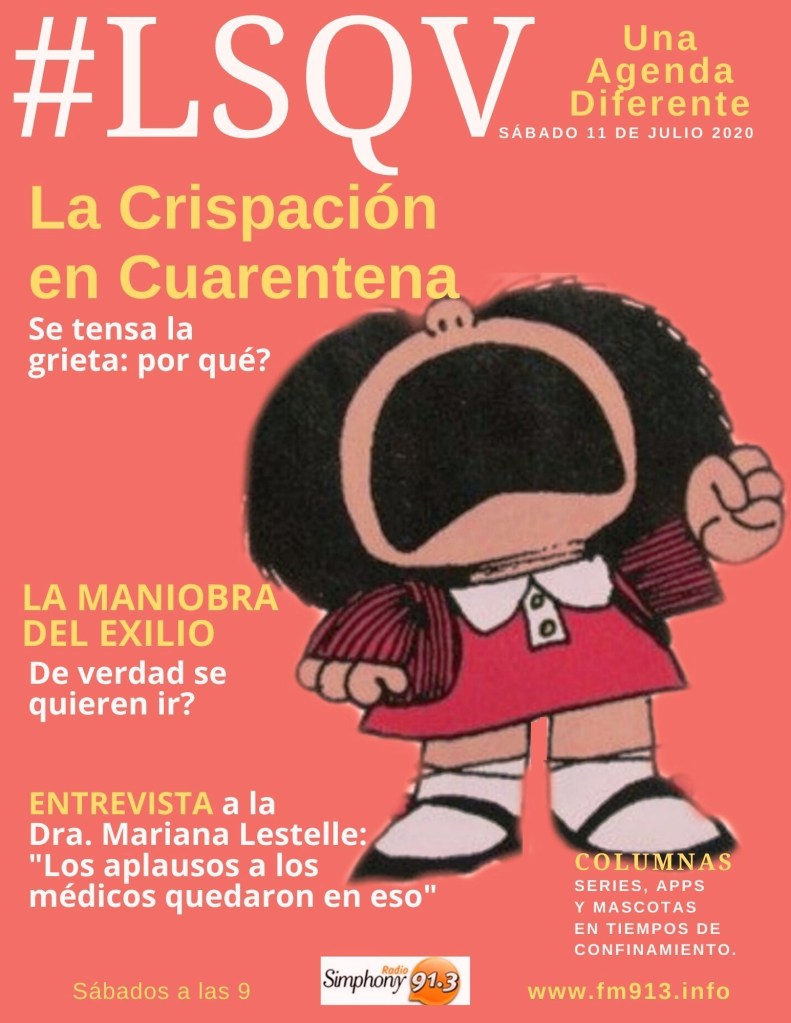 #LSQV

Una Agenda Diferente

SÁBADO 11 DE JULIO 2020

La Crispación en Cuarentena

Se tensa la grieta: por qué?

LA MANIOBRA DEL EXILIO

De verdad se quieren ir?

ENTREVISTA a la Dra. Mariana Lestelle: "Los aplausos a los médicos quedaron en eso"

COLUMNAS
SERIES, APPS
Y MASCOTAS
EN TIEMPOS DE
CONFINAMIENTO.

Sábados a las 9

Radio Simphony 91.3

www.fm913.info